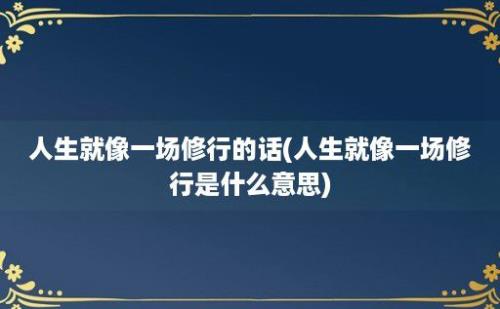 人生就像一场修行的话(人生就像一场修行是什么意思)